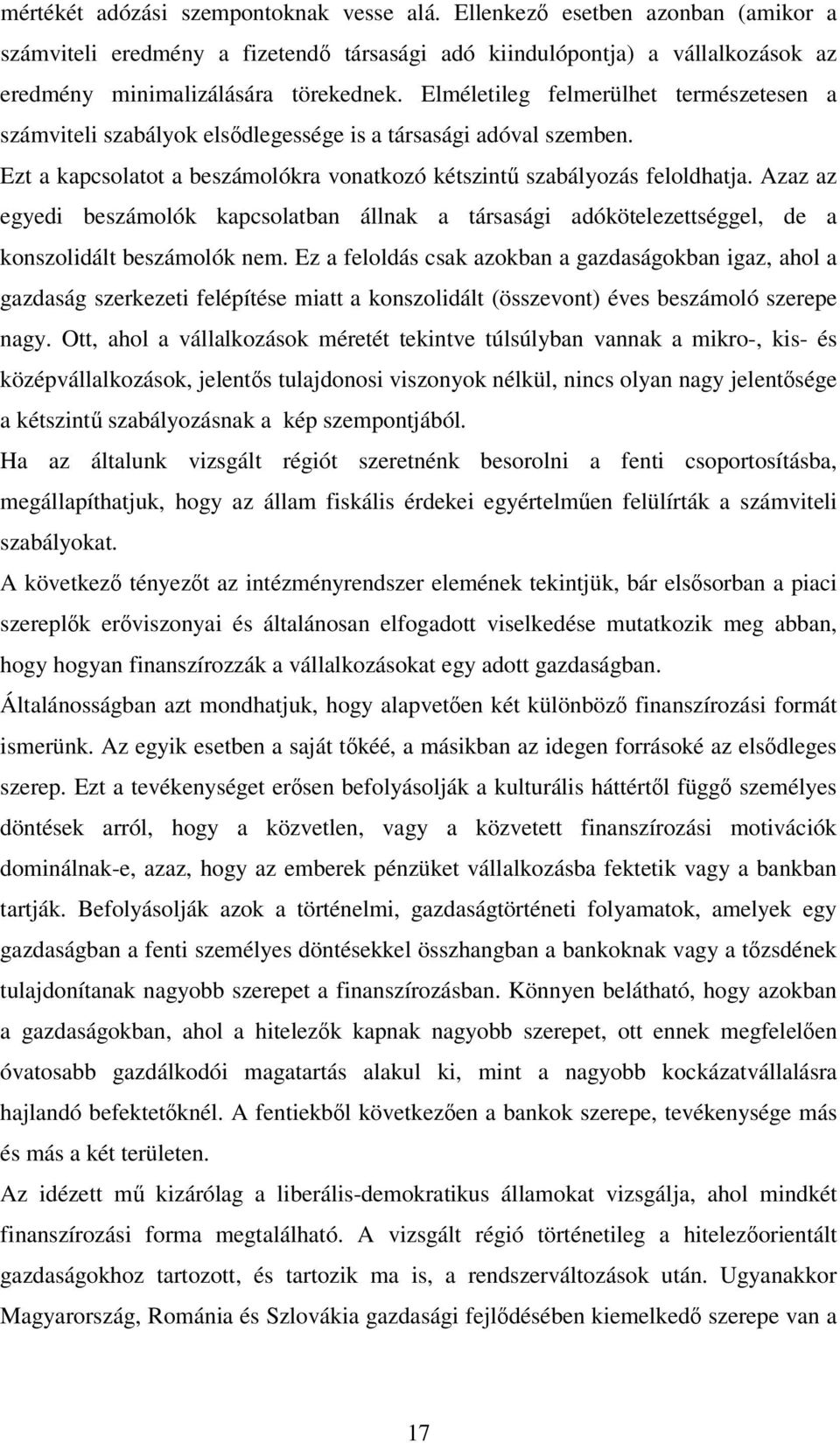 mértékét adózási szempontoknak vesse alá. Ellenkező esetben azonban (amikor a számviteli eredmény a fizetendő társasági adó kiindulópontja) a vállalkozások az eredmény minimalizálására törekednek. Elméletileg felmerülhet természetesen a számviteli szabályok elsődlegessége is a társasági adóval szemben.

Ezt a kapcsolatot a beszámolókra vonatkozó kétszintű szabályozás feloldhatja. Azaz az egyedi beszámolók kapcsolatban állnak a társasági adókötelezettséggel, de a konszolidált beszámolók nem. Ez a feloldás csak azokban a gazdaságokban igaz, ahol a gazdaság szerkezeti felépítése miatt a konszolidált (összevont) éves beszámoló szerepe nagy. Ott, ahol a vállalkozások méretét tekintve túlsúlyban vannak a mikro-, kis- és középvállalkozások, jelentős tulajdonosi viszonyok nélkül, nincs olyan nagy jelentősége a kétszintű szabályozásnak a kép szempontjából.

Ha az általunk vizsgált régiót szeretnénk besorolni a fenti csoportosításba, megállapíthatjuk, hogy az állam fiskális érdekei egyértelműen felülírták a számviteli szabályokat.

A következő tényezőt az intézményrendszer elemének tekintjük, bár elsősorban a piaci szereplők erőviszonyai és általánosan elfogadott viselkedése mutatkozik meg abban, hogy hogyan finanszírozzák a vállalkozásokat egy adott gazdaságban.

Általánosságban azt mondhatjuk, hogy alapvetően két különböző finanszírozási formát ismerünk. Az egyik esetben a saját tőkéé, a másikban az idegen forrásoké az elsődleges szerep. Ezt a tevékenységet erősen befolyásolják a kulturális háttértől függő személyes döntések arról, hogy a közvetlen, vagy a közvetett finanszírozási motivációk dominálnak-e, azaz, hogy az emberek pénzüket vállalkozásba fektetik vagy a bankban tartják. Befolyásolják azok a történelmi, gazdaságtörténeti folyamatok, amelyek egy gazdaságban a fenti személyes döntésekkel összhangban a bankoknak vagy a tőzsdének tulajdonítanak nagyobb szerepet a finanszírozásban. Könnyen belátható, hogy azokban a gazdaságokban, ahol a hitelezők kapnak nagyobb szerepet, ott ennek megfelelően óvatosabb gazdálkodói magatartás alakul ki, mint a nagyobb kockázatvállalásra hajlandó befektetőknél. A fentiekből következően a bankok szerepe, tevékenysége más és más a két területen.

Az idézett mű kizárólag a liberális-demokratikus államokat vizsgálja, ahol mindkét finanszírozási forma megtalálható. A vizsgált régió történetileg a hitelezőorientált gazdaságokhoz tartozott, és tartozik ma is, a rendszerváltozások után. Ugyanakkor Magyarország, Románia és Szlovákia gazdasági fejlődésében kiemelkedő szerepe van a

17